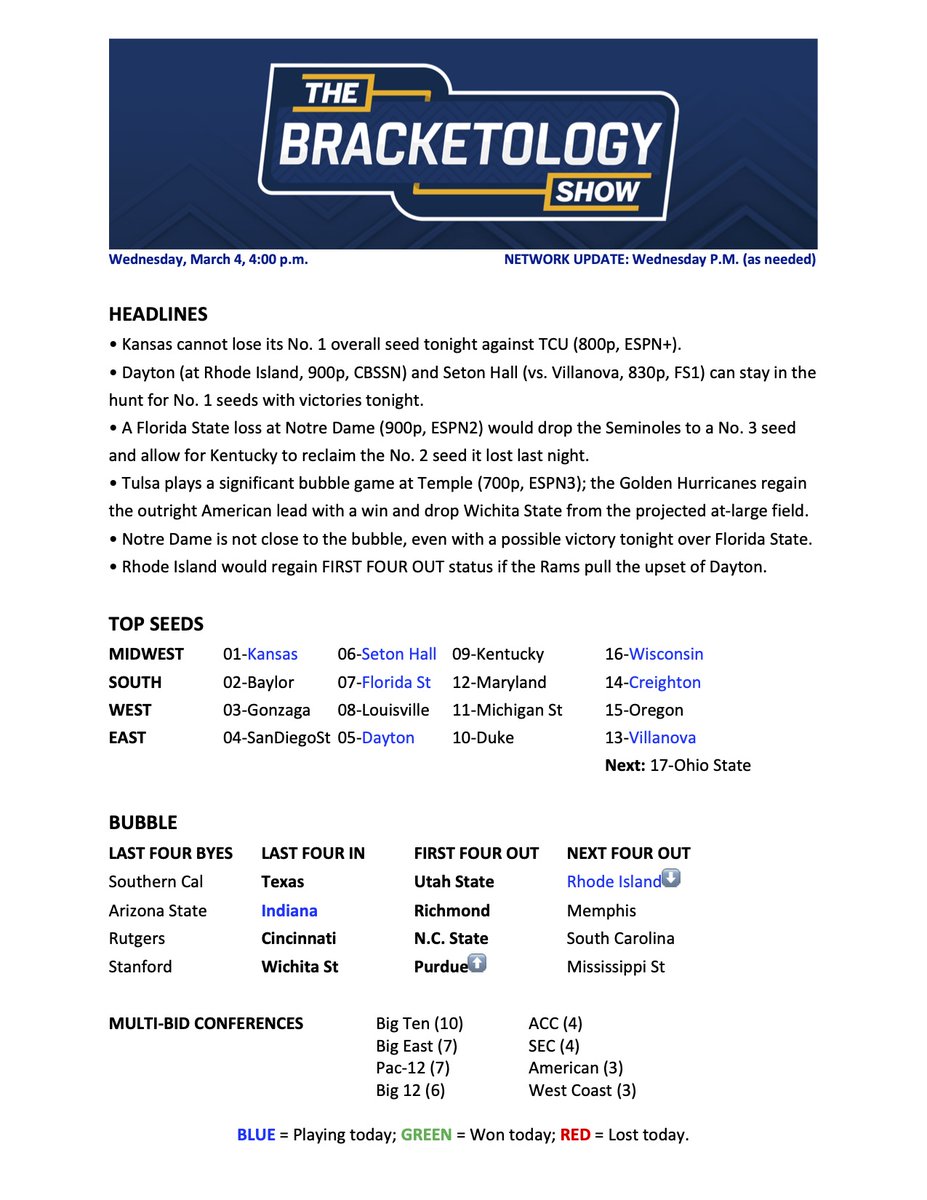 THE BRACKETOLOGY SHOW

Wednesday, March 4, 4:00 p.m.

NETWORK UPDATE: Wednesday P.M. (as needed)

HEADLINES

• Kansas cannot lose its No. 1 overall seed tonight against TCU (800p, ESPN+).
• Dayton (at Rhode Island, 900p, CBSSN) and Seton Hall (vs. Villanova, 830p, FS1) can stay in the hunt for No. 1 seeds with victories tonight.
• A Florida State loss at Notre Dame (900p, ESPN2) would drop the Seminoles to a No. 3 seed and allow for Kentucky to reclaim the No. 2 seed it lost last night.
• Tulsa plays a significant bubble game at Temple (700p, ESPN3); the Golden Hurricanes regain the outright American lead with a win and drop Wichita State from the projected at-large field.
• Notre Dame is not close to the bubble, even with a possible victory tonight over Florida State.
• Rhode Island would regain FIRST FOUR OUT status if the Rams pull the upset of Dayton.

TOP SEEDS

| | | | | |
|---|---|---|---|---|
| MIDWEST | 01-Kansas | 06-Seton Hall | 09-Kentucky | 16-Wisconsin |
| SOUTH | 02-Baylor | 07-Florida St | 12-Maryland | 14-Creighton |
| WEST | 03-Gonzaga | 08-Louisville | 11-Michigan St | 15-Oregon |
| EAST | 04-SanDiegoSt | 05-Dayton | 10-Duke | 13-Villanova |
| | | | | Next: 17-Ohio State |

BUBBLE

| LAST FOUR BYES | LAST FOUR IN | FIRST FOUR OUT | NEXT FOUR OUT |
|---|---|---|---|
| Southern Cal | Texas | Utah State | Rhode Island |
| Arizona State | Indiana | Richmond | Memphis |
| Rutgers | Cincinnati | N.C. State | South Carolina |
| Stanford | Wichita St | Purdue | Mississippi St |

MULTI-BID CONFERENCES

Big Ten (10)
Big East (7)
Pac-12 (7)
Big 12 (6)

ACC (4)
SEC (4)
American (3)
West Coast (3)

BLUE = Playing today; GREEN = Won today; RED = Lost today.